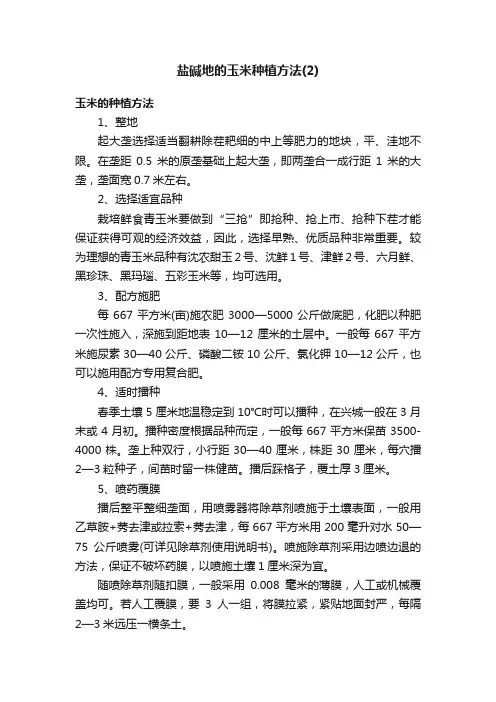 盐碱地的玉米种植方法(2)

玉米的种植方法

1、整地

起大垄选择适当翻耕除茬耙细的中上等肥力的地块，平、洼地不限。在垄距 0.5 米的原垄基础上起大垄，即两垄合一成行距 1 米的大垄，垄面宽 0.7 米左右。

2、选择适宜品种

栽培鲜食青玉米要做到“三抢”即抢种、抢上市、抢种下茬才能保证获得可观的经济效益，因此，选择早熟、优质品种非常重要。较为理想的青玉米品种有沈农甜玉 2 号、沈鲜 1 号、津鲜 2 号、六月鲜、黑珍珠、黑玛瑙、五彩玉米等，均可选用。

3、配方施肥

每 667 平方米(亩)施农肥 3000—5000 公斤做底肥，化肥以种肥一次性施入，深施到距地表 10—12 厘米的土层中。一般每 667 平方米施尿素 30—40 公斤、磷酸二铵 10 公斤、氯化钾 10—12 公斤，也可以施用配方专用复合肥。

4、适时播种

春季土壤 5 厘米地温稳定到 10℃时可以播种，在兴城一般在 3 月末或 4 月初。播种密度根据品种而定，一般每 667 平方米保苗 3500-4000 株。垄上种双行，小行距 30—40 厘米，株距 30 厘米，每穴播 2—3 粒种子，间苗时留一株健苗。播后踩格子，覆土厚 3 厘米。

5、喷药覆膜

播后整平整细垄面，用喷雾器将除草剂喷施于土壤表面，一般用乙草胺+莠去津或拉索+莠去津，每 667 平方米用 200 毫升对水 50—75 公斤喷雾(可详见除草剂使用说明书)。喷施除草剂采用边喷边退的方法，保证不破坏药膜，以喷施土壤 1 厘米深为宜。

随喷除草剂随扣膜，一般采用 0.008 毫米的薄膜，人工或机械覆盖均可。若人工覆膜，要 3 人一组，将膜拉紧，紧贴地面封严，每隔 2—3 米远压一横条土。